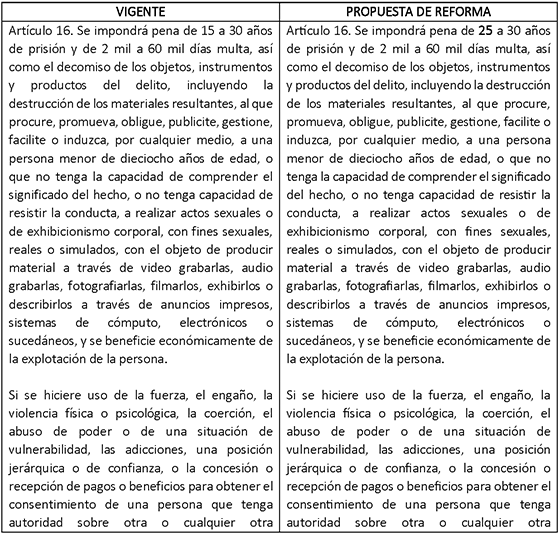 | VIGENTE | PROPUESTA DE REFORMA |
|---|---|
| Artículo 16. Se impondrá pena de 15 a 30 años de prisión y de 2 mil a 60 mil días multa, así como el decomiso de los objetos, instrumentos y productos del delito, incluyendo la destrucción de los materiales resultantes, al que procure, promueva, obligue, publicite, gestione, facilite o induzca, por cualquier medio, a una persona menor de dieciocho años de edad, o que no tenga la capacidad de comprender el significado del hecho, o no tenga capacidad de resistir la conducta, a realizar actos sexuales o de exhibicionismo corporal, con fines sexuales, reales o simulados, con el objeto de producir material a través de video grabarlas, audio grabarlas, fotografiarlas, filmarlos, exhibirlos o describirlos a través de anuncios impresos, sistemas de cómputo, electrónicos o sucedáneos, y se beneficie económicamente de la explotación de la persona.<br><br>Si se hiciere uso de la fuerza, el engaño, la violencia física o psicológica, la coerción, el abuso de poder o de una situación de vulnerabilidad, las adicciones, una posición jerárquica o de confianza, o la concesión o recepción de pagos o beneficios para obtener el consentimiento de una persona que tenga autoridad sobre otra o cualquier otra | Artículo 16. Se impondrá pena de **25** a 30 años de prisión y de 2 mil a 60 mil días multa, así como el decomiso de los objetos, instrumentos y productos del delito, incluyendo la destrucción de los materiales resultantes, al que procure, promueva, obligue, publicite, gestione, facilite o induzca, por cualquier medio, a una persona menor de dieciocho años de edad, o que no tenga la capacidad de comprender el significado del hecho, o no tenga capacidad de resistir la conducta, a realizar actos sexuales o de exhibicionismo corporal, con fines sexuales, reales o simulados, con el objeto de producir material a través de video grabarlas, audio grabarlas, fotografiarlas, filmarlos, exhibirlos o describirlos a través de anuncios impresos, sistemas de cómputo, electrónicos o sucedáneos, y se beneficie económicamente de la explotación de la persona.<br><br>Si se hiciere uso de la fuerza, el engaño, la violencia física o psicológica, la coerción, el abuso de poder o de una situación de vulnerabilidad, las adicciones, una posición jerárquica o de confianza, o la concesión o recepción de pagos o beneficios para obtener el consentimiento de una persona que tenga autoridad sobre otra o cualquier otra |